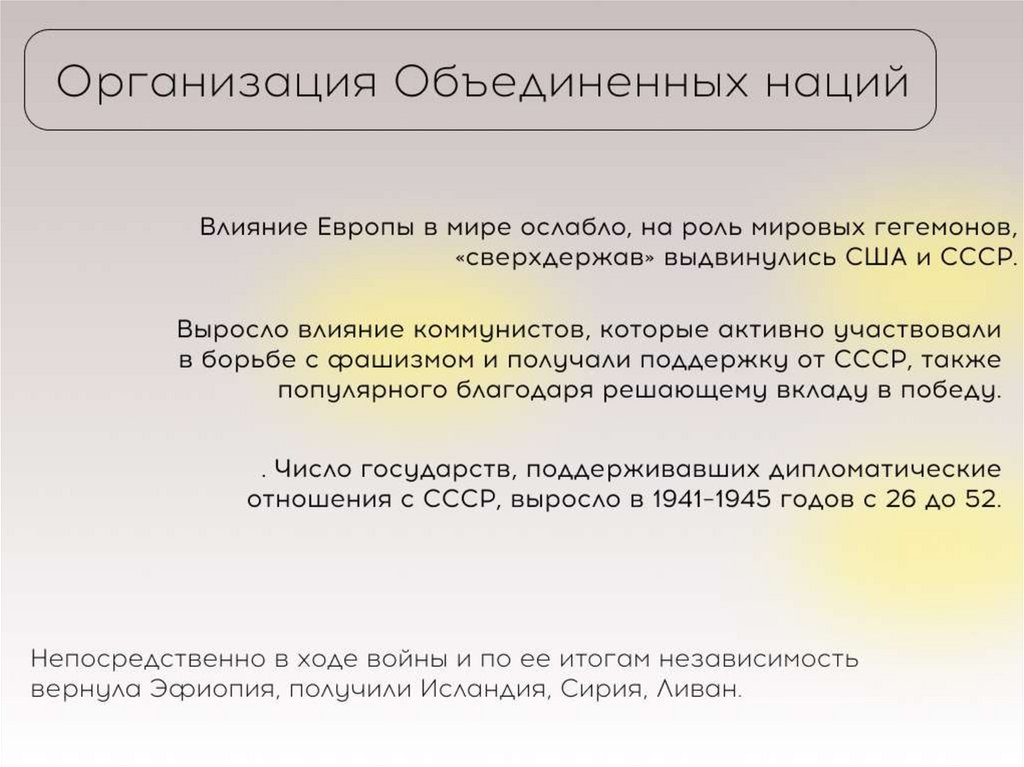 Организация Объединенных наций

Влияние Европы в мире ослабло, на роль мировых гегемонов, «сверхдержав» выдвинулись США и СССР.

Выросло влияние коммунистов, которые активно участвовали в борьбе с фашизмом и получали поддержку от СССР, также популярного благодаря решающему вкладу в победу.

. Число государств, поддерживавших дипломатические отношения с СССР, выросло в 1941–1945 годов с 26 до 52.

Непосредственно в ходе войны и по ее итогам независимость вернула Эфиопия, получили Исландия, Сирия, Ливан.